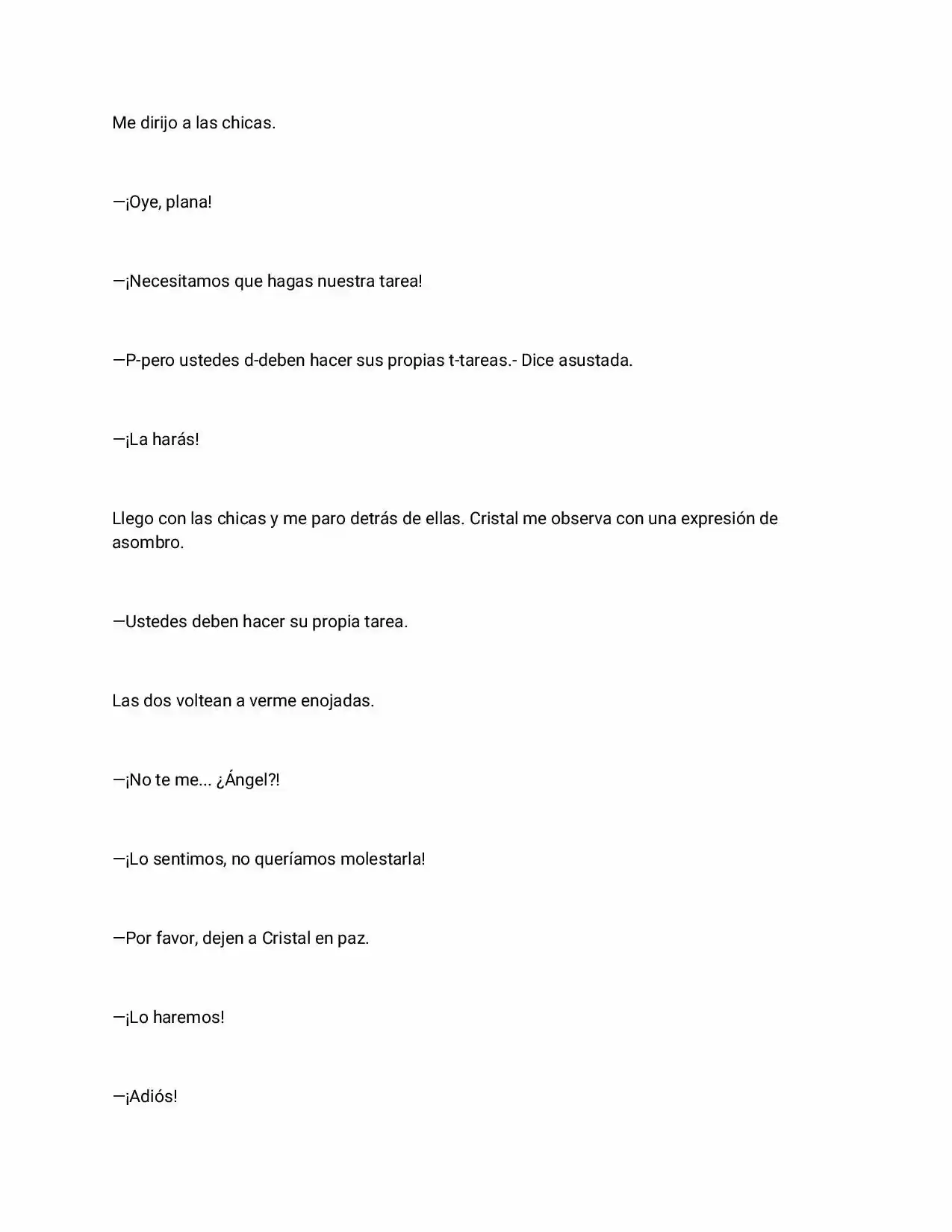 Me dirijo a las chicas.

—¡Oye, plana!

—¡Necesitamos que hagas nuestra tarea!

—P-pero ustedes d-deben hacer sus propias t-tareas.- Dice asustada.

—¡La harás!

Llego con las chicas y me paro detrás de ellas. Cristal me observa con una expresión de asombro.

—Ustedes deben hacer su propia tarea.

Las dos voltean a verme enojadas.

—¡No te me... ¿Ángel?!

—¡Lo sentimos, no queríamos molestarla!

—Por favor, dejen a Cristal en paz.

—¡Lo haremos!

—¡Adiós!